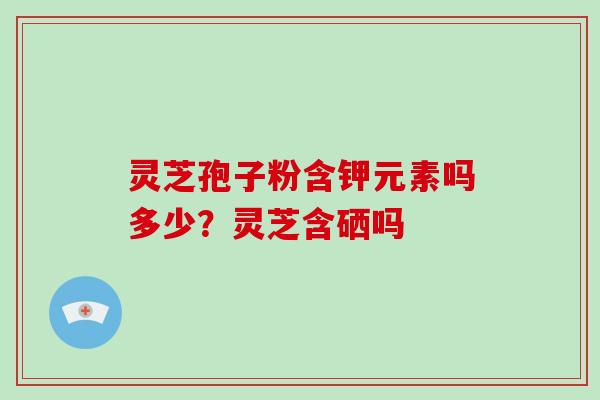 灵芝孢子粉含钾元素吗多少？灵芝含硒吗